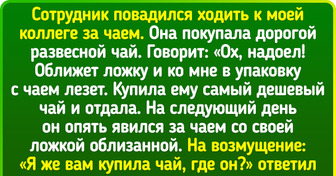 Сотрудник повадился ходить к моей коллеге за чаем. Она покупала дорогой развесной чай. Говорит: «Ох, надоел! Оближет ложку и ко мне в упаковку с чаем лезет. Купила ему самый дешевый чай и отдала. На следующий день он опять явился за чаем со своей ложкой облизанной. На возмущение: «Я же вам купила чай, где он?» ответил